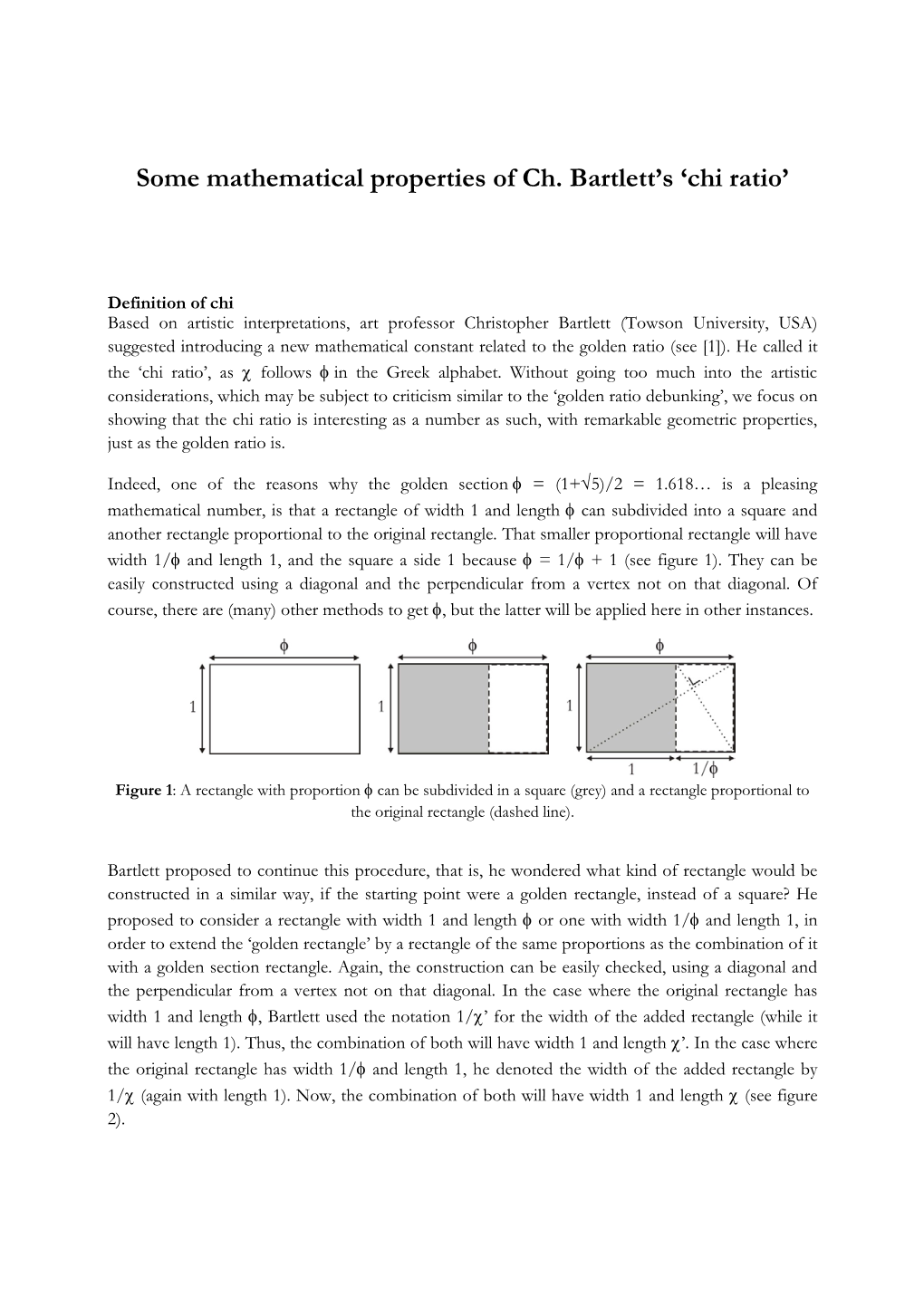 Some mathematical properties of Ch. Bartlett's 'chi ratio'

Definition of chi
Based on artistic interpretations, art professor Christopher Bartlett (Towson University, USA) suggested introducing a new mathematical constant related to the golden ratio (see [1]). He called it the 'chi ratio', as $\chi$ follows $\phi$ in the Greek alphabet. Without going too much into the artistic considerations, which may be subject to criticism similar to the 'golden ratio debunking', we focus on showing that the chi ratio is interesting as a number as such, with remarkable geometric properties, just as the golden ratio is.

Indeed, one of the reasons why the golden section $\phi = (1+\sqrt{5})/2 = 1.618\ldots$ is a pleasing mathematical number, is that a rectangle of width 1 and length $\phi$ can subdivided into a square and another rectangle proportional to the original rectangle. That smaller proportional rectangle will have width $1/\phi$ and length 1, and the square a side 1 because $\phi = 1/\phi + 1$ (see figure 1). They can be easily constructed using a diagonal and the perpendicular from a vertex not on that diagonal. Of course, there are (many) other methods to get $\phi$, but the latter will be applied here in other instances.

$\phi$ 1 $\phi$ 1 $\phi$ 1 1 $1/\phi$

Figure 1: A rectangle with proportion $\phi$ can be subdivided in a square (grey) and a rectangle proportional to the original rectangle (dashed line).

Bartlett proposed to continue this procedure, that is, he wondered what kind of rectangle would be constructed in a similar way, if the starting point were a golden rectangle, instead of a square? He proposed to consider a rectangle with width 1 and length $\phi$ or one with width $1/\phi$ and length 1, in order to extend the 'golden rectangle' by a rectangle of the same proportions as the combination of it with a golden section rectangle. Again, the construction can be easily checked, using a diagonal and the perpendicular from a vertex not on that diagonal. In the case where the original rectangle has width 1 and length $\phi$, Bartlett used the notation $1/\chi'$ for the width of the added rectangle (while it will have length 1). Thus, the combination of both will have width 1 and length $\chi'$. In the case where the original rectangle has width $1/\phi$ and length 1, he denoted the width of the added rectangle by $1/\chi$ (again with length 1). Now, the combination of both will have width 1 and length $\chi$ (see figure 2).